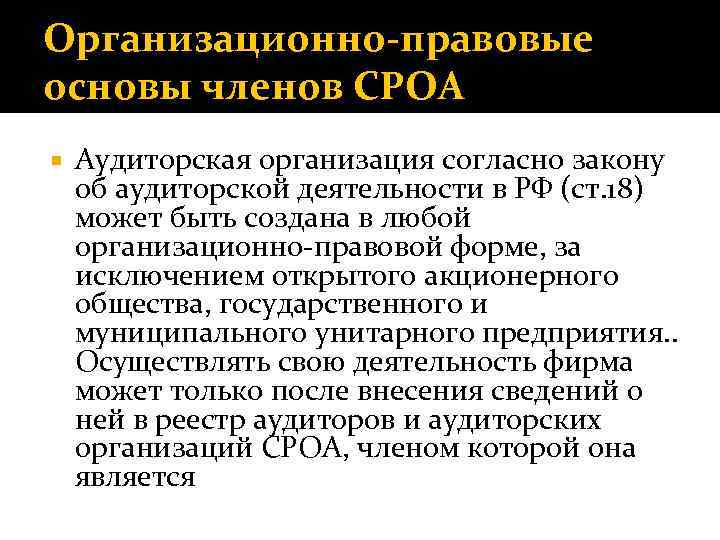 Организационно-правовые основы членов СРОА

Аудиторская организация согласно закону об аудиторской деятельности в РФ (ст.18) может быть создана в любой организационно-правовой форме, за исключением открытого акционерного общества, государственного и муниципального унитарного предприятия.. Осуществлять свою деятельность фирма может только после внесения сведений о ней в реестр аудиторов и аудиторских организаций СРОА, членом которой она является